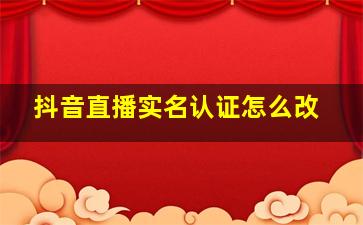 抖音直播实名认证怎么改